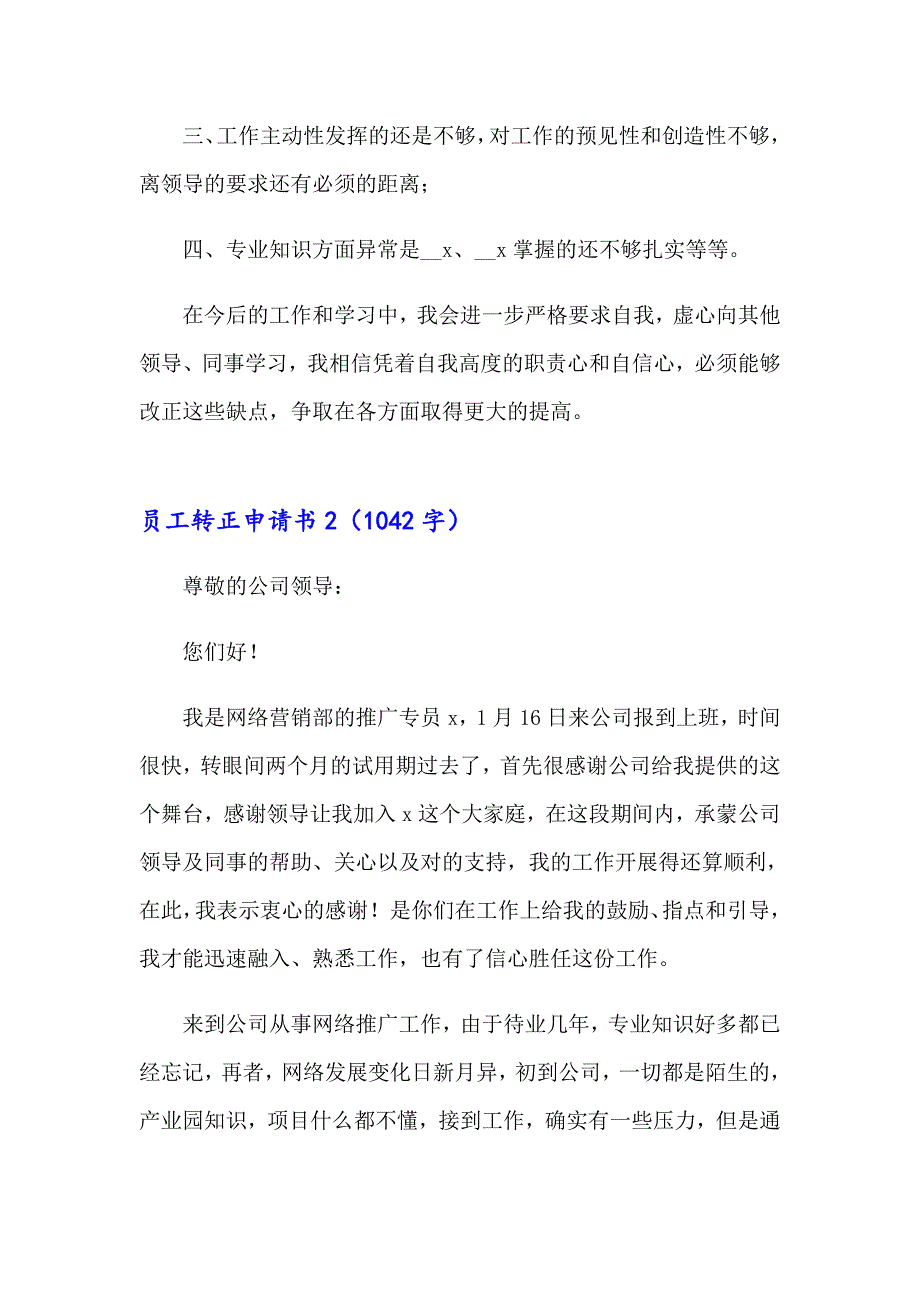 三、工作主动性发挥的还是不够，对工作的预见性和创造性不够，离领导的要求还有必须的距离；

四、专业知识方面异常是__x、__x 掌握的还不够扎实等等。

在今后的工作和学习中，我会进一步严格要求自我，虚心向其他领导、同事学习，我相信凭着自我高度的职责心和自信心，必须能够改正这些缺点，争取在各方面取得更大的提高。

员工转正申请书 2（1042 字）

尊敬的公司领导：

您们好！

我是网络营销部的推广专员 x，1 月 16 日来公司报到上班，时间很快，转眼间两个月的试用期过去了，首先很感谢公司给我提供的这个舞台，感谢领导让我加入 x 这个大家庭，在这段期间内，承蒙公司领导及同事的帮助、关心以及对的支持，我的工作开展得还算顺利，在此，我表示衷心的感谢！是你们在工作上给我的鼓励、指点和引导，我才能迅速融入、熟悉工作，也有了信心胜任这份工作。

来到公司从事网络推广工作，由于待业几年，专业知识好多都已经忘记，再者，网络发展变化日新月异，初到公司，一切都是陌生的，产业园知识，项目什么都不懂，接到工作，确实有一些压力，但是通